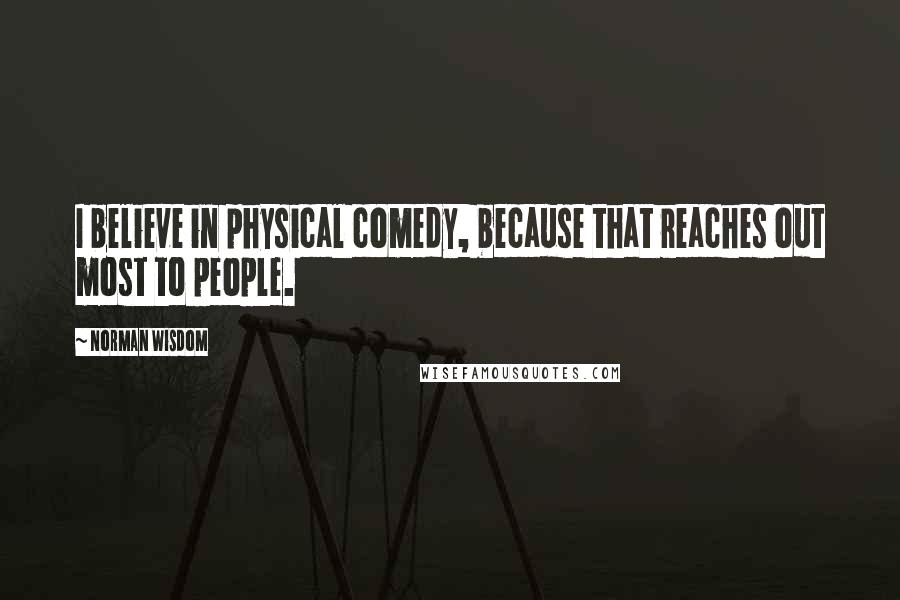 I BELIEVE IN PHYSICAL COMEDY, BECAUSE THAT REACHES OUT MOST TO PEOPLE.

~ NORMAN WISDOM

WISEFAMOUSQUOTES.COM